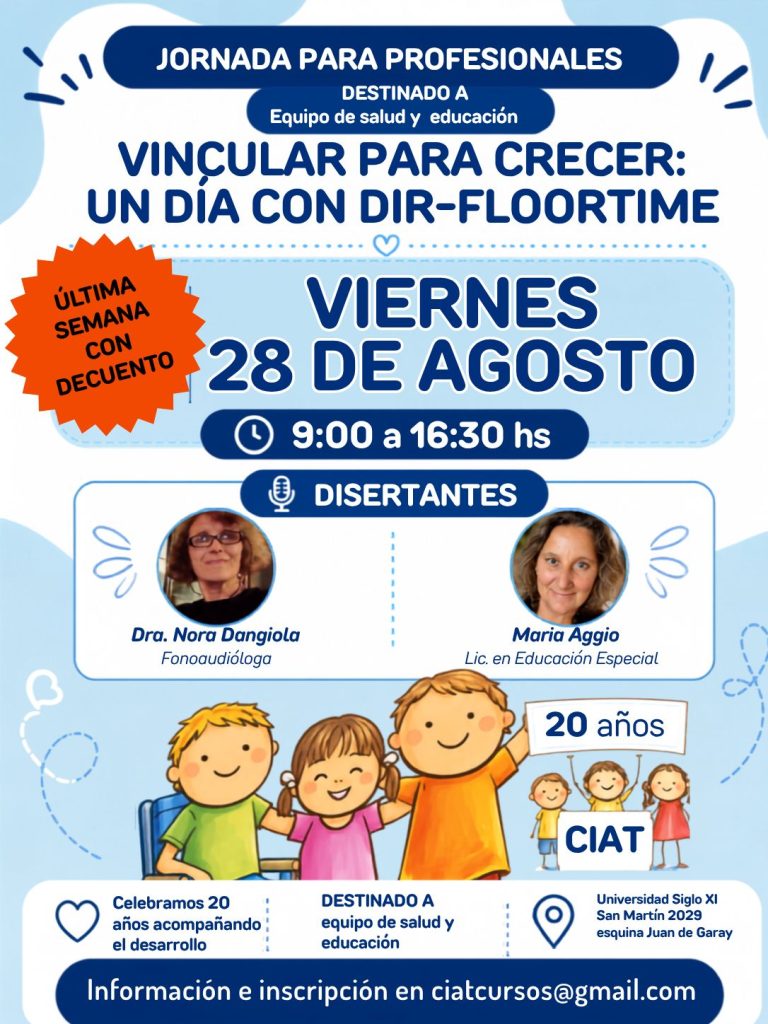 JORNADA PARA PROFESIONALES

DESTINADO A
Equipo de salud y educación

VINCULAR PARA CRECER:
UN DÍA CON DIR-FLOORTIME

ÚLTIMA
SEMANA
CON
DECUENTO

VIERNES
28 DE AGOSTO

9:00 a 16:30 hs

DISERTANTES

Dra. Nora Dangiola
Fonoaudióloga

Maria Aggio
Lic. en Educación Especial

20 años

CIAT

Celebramos 20 años acompañando el desarrollo

DESTINADO A
equipo de salud y educación

Universidad Siglo XI
San Martín 2029
esquina Juan de Garay

Información e inscripción en ciatcursos@gmail.com